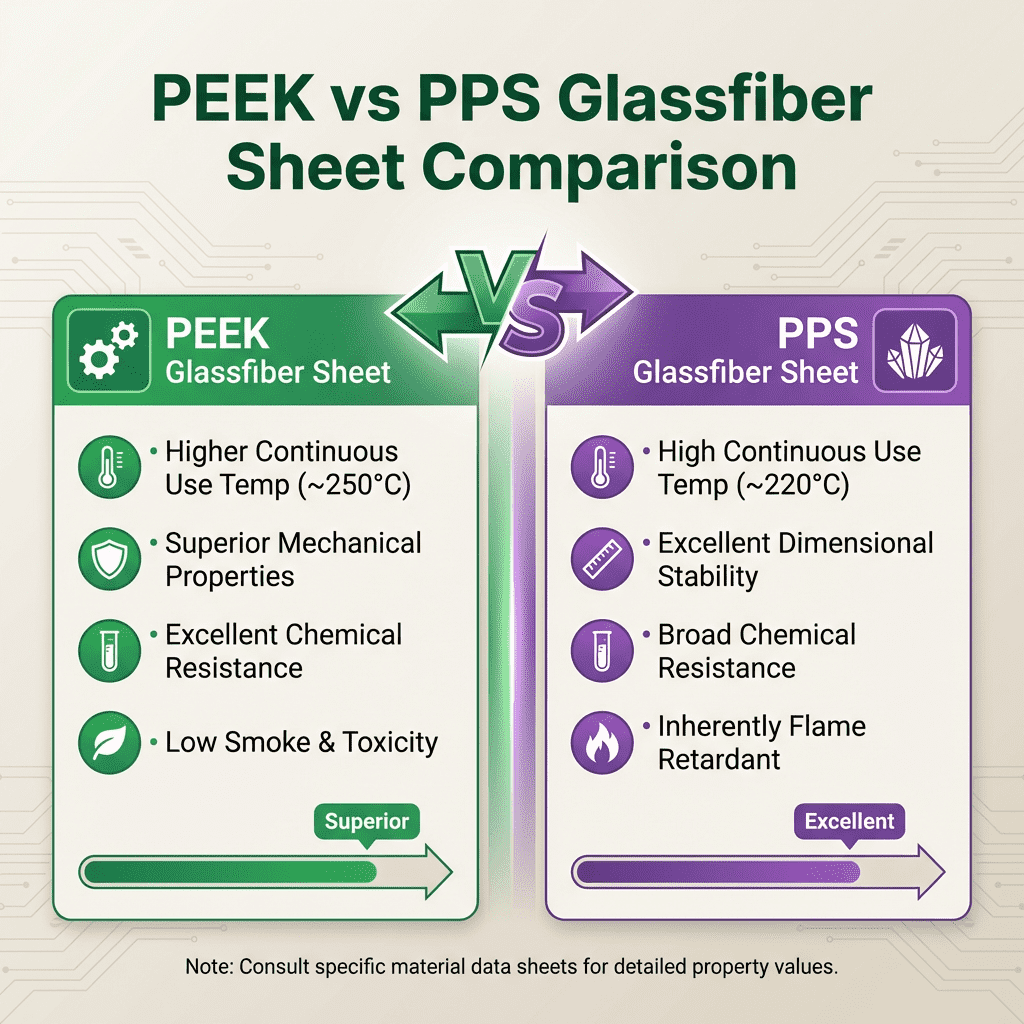 PEEK vs PPS Glassfiber Sheet Comparison

VS

PEEK
Glassfiber Sheet

• Higher Continuous Use Temp (~250°C)

• Superior Mechanical Properties

• Excellent Chemical Resistance

• Low Smoke & Toxicity

Superior

PPS
Glassfiber Sheet

• High Continuous Use Temp (~220°C)

• Excellent Dimensional Stability

• Broad Chemical Resistance

• Inherently Flame Retardant

Excellent

Note: Consult specific material data sheets for detailed property values.